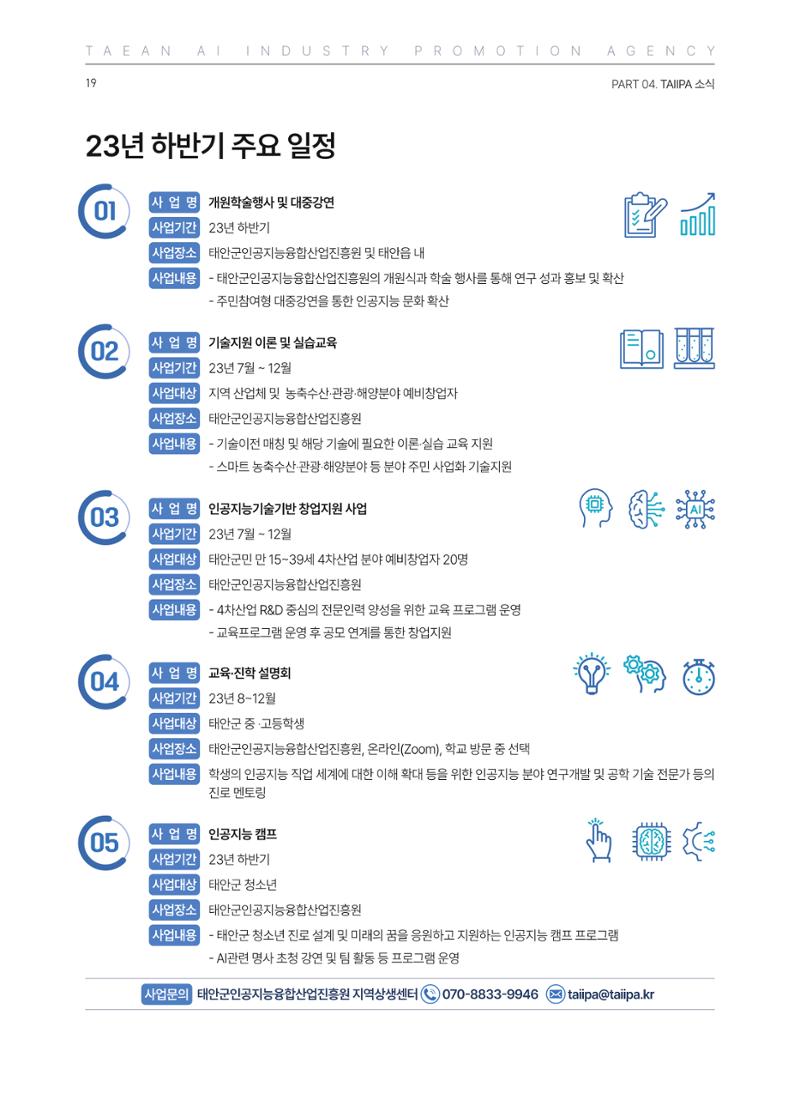 TAEAN AI INDUSTRY PROMOTION AGENCY

19

PART 04. TAIIPA 소식

23년 하반기 주요 일정

01

사 업 명 개원학술행사 및 대중강연

사업기간 23년 하반기

사업장소 태안군인공지능융합산업진흥원 및 태안읍 내

사업내용 - 태안군인공지능융합산업진흥원의 개원식과 학술 행사를 통해 연구 성과 홍보 및 확산
- 주민참여형 대중강연을 통한 인공지능 문화 확산

02

사 업 명 기술지원 이론 및 실습교육

사업기간 23년 7월 ~ 12월

사업대상 지역 산업체 및 농축수산·관광·해양분야 예비창업자

사업장소 태안군인공지능융합산업진흥원

사업내용 - 기술이전 매칭 및 해당 기술에 필요한 이론·실습 교육 지원
- 스마트 농축수산·관광·해양분야 등 분야 주민 사업화 기술지원

03

사 업 명 인공지능기술기반 창업지원 사업

사업기간 23년 7월 ~ 12월

사업대상 태안군민 만 15~39세 4차산업 분야 예비창업자 20명

사업장소 태안군인공지능융합산업진흥원

사업내용 - 4차산업 R&D 중심의 전문인력 양성을 위한 교육 프로그램 운영
- 교육프로그램 운영 후 공모 연계를 통한 창업지원

AI

04

사 업 명 교육·진학 설명회

사업기간 23년 8~12월

사업대상 태안군 중 ·고등학생

사업장소 태안군인공지능융합산업진흥원, 온라인(Zoom), 학교 방문 중 선택

사업내용 학생의 인공지능 직업 세계에 대한 이해 확대 등을 위한 인공지능 분야 연구개발 및 공학 기술 전문가 등의 진로 멘토링

05

사 업 명 인공지능 캠프

사업기간 23년 하반기

사업대상 태안군 청소년

사업장소 태안군인공지능융합산업진흥원

사업내용 - 태안군 청소년 진로 설계 및 미래의 꿈을 응원하고 지원하는 인공지능 캠프 프로그램
- AI관련 명사 초청 강연 및 팀 활동 등 프로그램 운영

사업문의 태안군인공지능융합산업진흥원 지역상생센터 070-8833-9946 taiipa@taiipa.kr